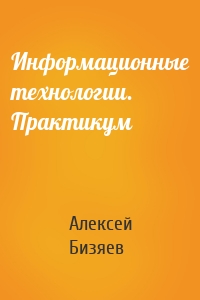 Информационные технологии. Практикум

Алексей Бизяев